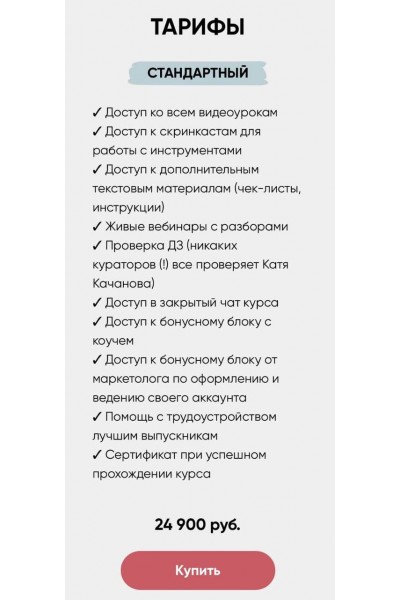 ТАРИФЫ

СТАНДАРТНЫЙ

✓ Доступ ко всем видеоурокам
✓ Доступ к скринкастам для работы с инструментами
✓ Доступ к дополнительным текстовым материалам (чек-листы, инструкции)
✓ Живые вебинары с разборами
✓ Проверка ДЗ (никаких кураторов (!) все проверяет Катя Качанова)
✓ Доступ в закрытый чат курса
✓ Доступ к бонусному блоку с коучем
✓ Доступ к бонусному блоку от маркетолога по оформлению и ведению своего аккаунта
✓ Помощь с трудоустройством лучшим выпускникам
✓ Сертификат при успешном прохождении курса

24 900 руб.

Купить